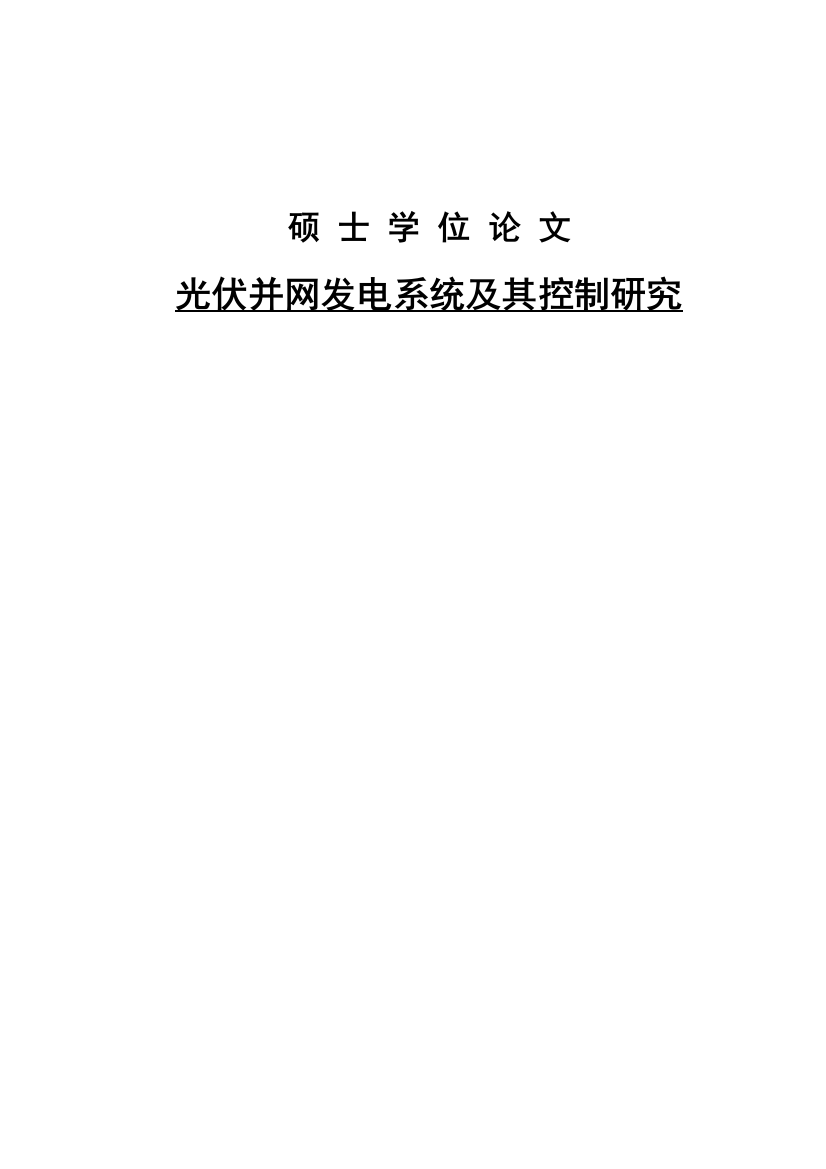 硕 士 学 位 论 文

光伏并网发电系统及其控制研究